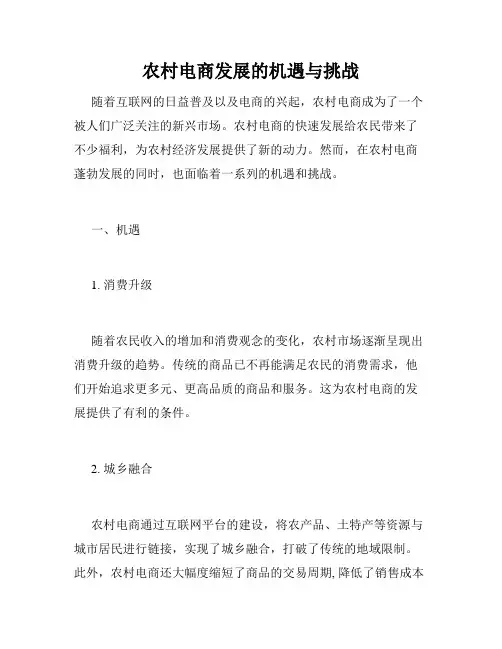 农村电商发展的机遇与挑战

随着互联网的日益普及以及电商的兴起，农村电商成为了一个被人们广泛关注的新兴市场。农村电商的快速发展给农民带来了不少福利，为农村经济发展提供了新的动力。然而，在农村电商蓬勃发展的同时，也面临着一系列的机遇和挑战。

一、机遇

1. 消费升级

随着农民收入的增加和消费观念的变化，农村市场逐渐呈现出消费升级的趋势。传统的商品已不再能满足农民的消费需求，他们开始追求更多元、更高品质的商品和服务。这为农村电商的发展提供了有利的条件。

2. 城乡融合

农村电商通过互联网平台的建设，将农产品、土特产等资源与城市居民进行链接，实现了城乡融合，打破了传统的地域限制。此外，农村电商还大幅度缩短了商品的交易周期, 降低了销售成本